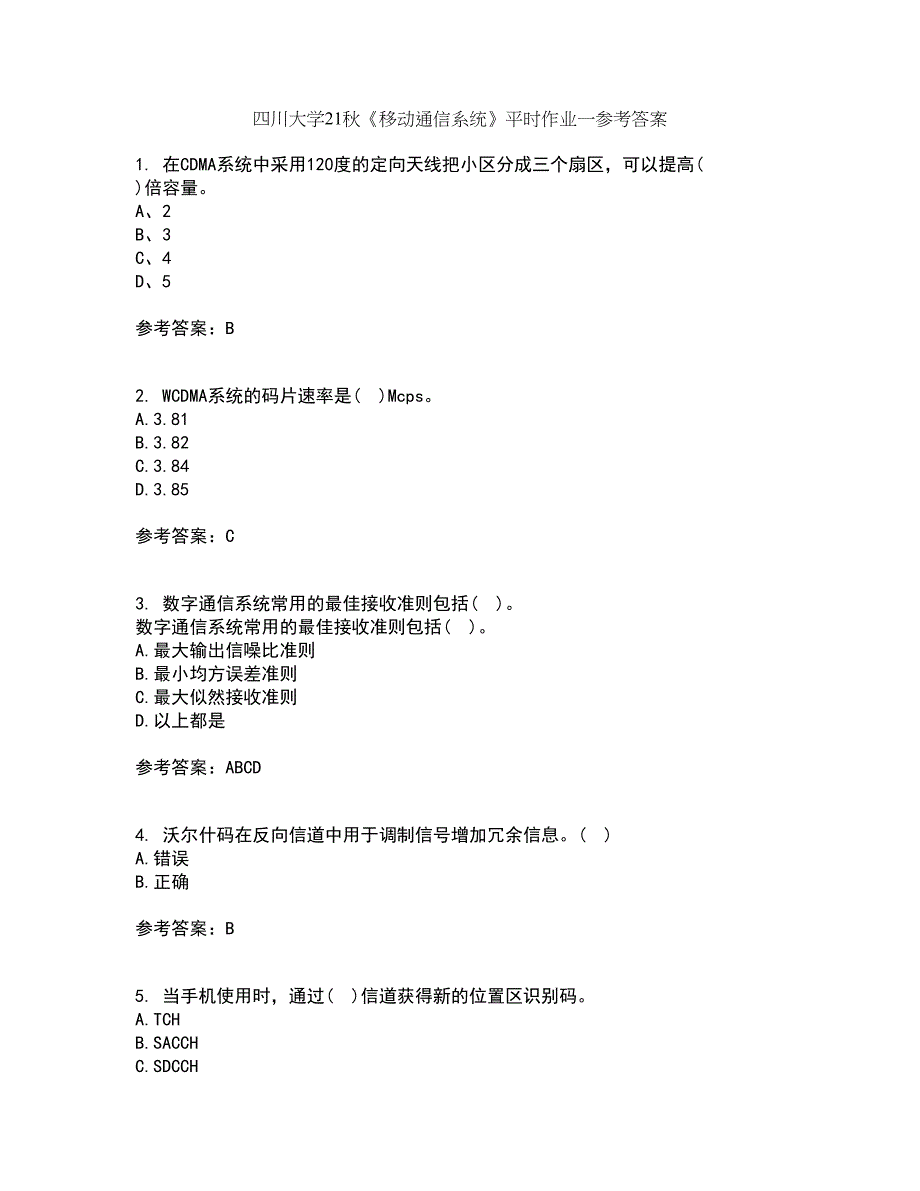 四川大学21秋《移动通信系统》平时作业一参考答案

1. 在CDMA系统中采用120度的定向天线把小区分成三个扇区，可以提高( )倍容量。
A、2
B、3
C、4
D、5

参考答案：B

2. WCDMA系统的码片速率是( )Mcps。
A.3.81
B.3.82
C.3.84
D.3.85

参考答案：C

3. 数字通信系统常用的最佳接收准则包括( )。
数字通信系统常用的最佳接收准则包括( )。
A.最大输出信噪比准则
B.最小均方误差准则
C.最大似然接收准则
D.以上都是

参考答案：ABCD

4. 沃尔什码在反向信道中用于调制信号增加冗余信息。( )
A.错误
B.正确

参考答案：B

5. 当手机使用时，通过( )信道获得新的位置区识别码。
A.TCH
B.SACCH
C.SDCCH